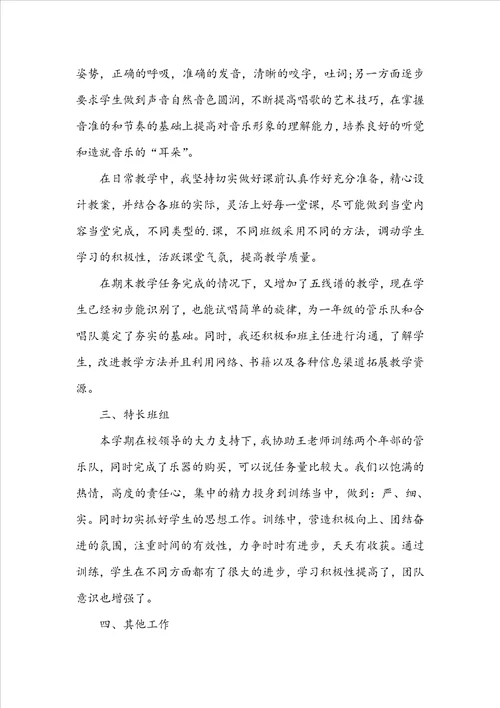 姿势，正确的呼吸，准确的发音，清晰的咬字，吐词；另一方面逐步要求学生做到声音自然音色圆润，不断提高唱歌的艺术技巧，在掌握音准的和节奏的基础上提高对音乐形象的理解能力，培养良好的听觉和造就音乐的“耳朵”。

在日常教学中，我坚持切实做好课前认真作好充分准备，精心设计教案，并结合各班的实际，灵活上好每一堂课，尽可能做到当堂内容当堂完成，不同类型的.课，不同班级采用不同的方法，调动学生学习的积极性，活跃课堂气氛，提高教学质量。

在期末教学任务完成的情况下，又增加了五线谱的教学，现在学生已经初步能识别了，也能试唱简单的旋律，为一年级的管乐队和合唱队奠定了夯实的基础。同时，我还积极和班主任进行沟通，了解学生，改进教学方法并且利用网络、书籍以及各种信息渠道拓展教学资源。

三、特长班组

本学期在校领导的大力支持下，我协助王老师训练两个年部的管乐队，同时完成了乐器的购买，可以说任务量比较大。我们以饱满的热情，高度的责任心，集中的精力投身到训练当中，做到：严、细、实。同时切实抓好学生的思想工作。训练中，营造积极向上、团结奋进的氛围，注重时间的有效性，力争时时有进步，天天有收获。通过训练，学生在不同方面都有了很大的进步，学习积极性提高了，团队意识也增强了。

四、其他工作